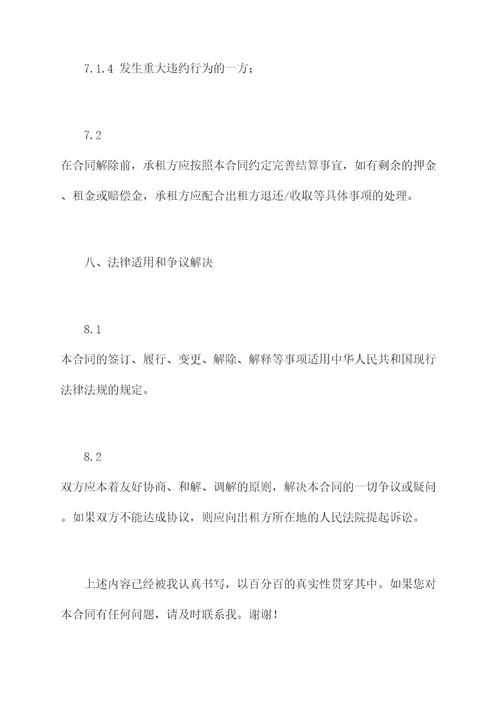 7.1.4 发生重大违约行为的一方；

7.2
在合同解除前，承租方应按照本合同约定完善结算事宜，如有剩余的押金、租金或赔偿金，承租方应配合出租方退还/收取等具体事项的处理。

八、法律适用和争议解决

8.1
本合同的签订、履行、变更、解除、解释等事项适用中华人民共和国现行法律法规的规定。

8.2
双方应本着友好协商、和解、调解的原则，解决本合同的一切争议或疑问。如果双方不能达成协议，则应向出租方所在地的人民法院提起诉讼。

上述内容已经被我认真书写，以百分百的真实性贯穿其中。如果您对本合同有任何问题，请及时联系我。谢谢！